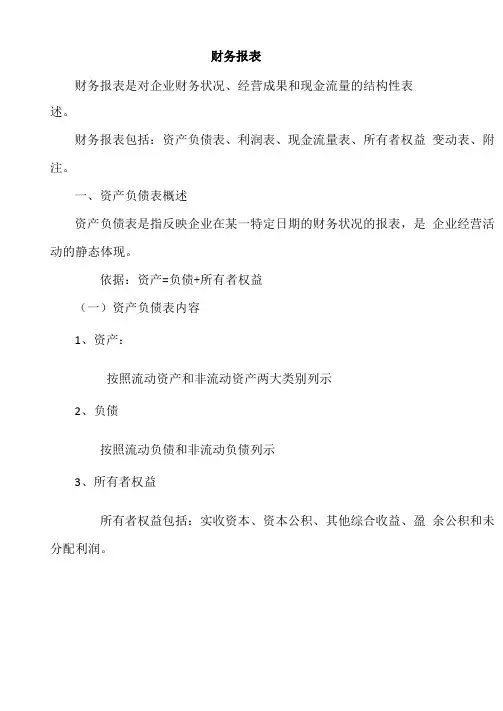 财务报表

财务报表是对企业财务状况、经营成果和现金流量的结构性表述。

财务报表包括：资产负债表、利润表、现金流量表、所有者权益 变动表、附注。

一、资产负债表概述

资产负债表是指反映企业在某一特定日期的财务状况的报表，是 企业经营活动的静态体现。

依据：资产=负债+所有者权益

（一）资产负债表内容

1、资产：

按照流动资产和非流动资产两大类别列示

2、负债

按照流动负债和非流动负债列示

3、所有者权益

所有者权益包括：实收资本、资本公积、其他综合收益、盈 余公积和未分配利润。